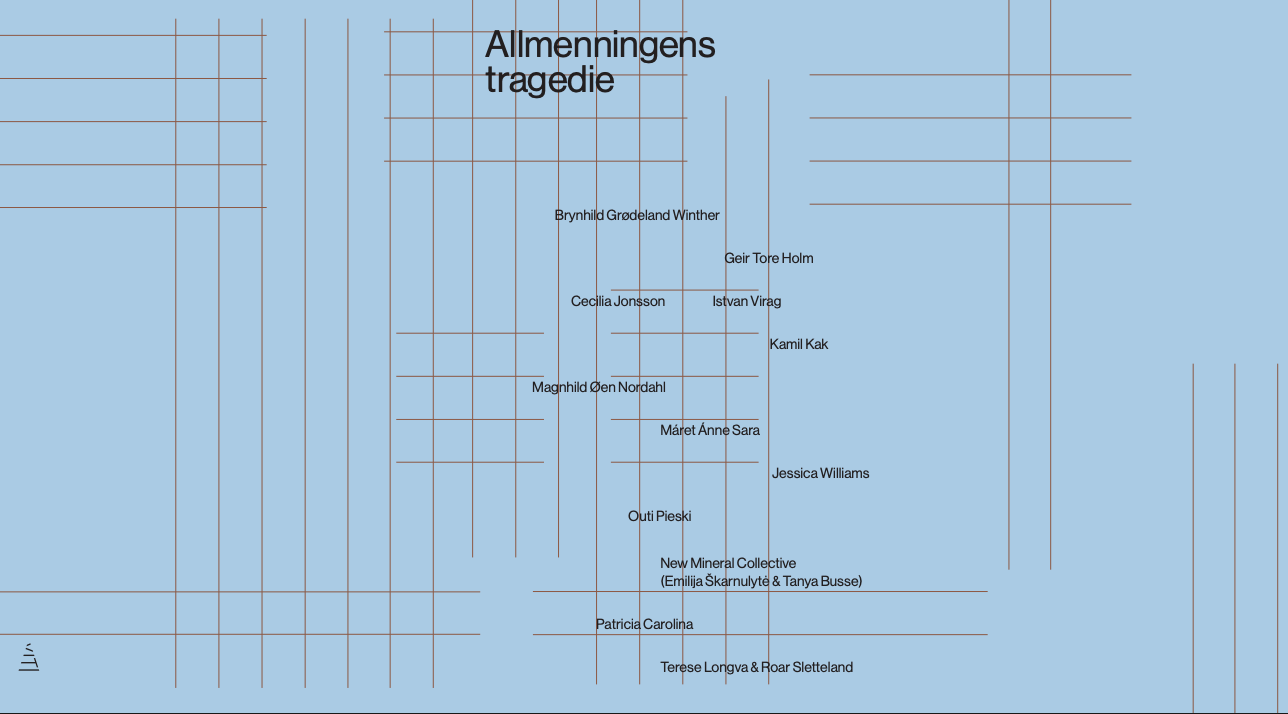 Allmenningens tragedie

Brynhild Grødeland Winther

Geir Tore Holm

Cecilia Jonsson

Istvan Virag

Kamil Kak

Magnhild Øen Nordahl

Máret Ánne Sara

Jessica Williams

Outi Pieski

New Mineral Collective
(Emilija Škarnulytė & Tanya Busse)

Patricia Carolina

Terese Longva & Roar Sletteland